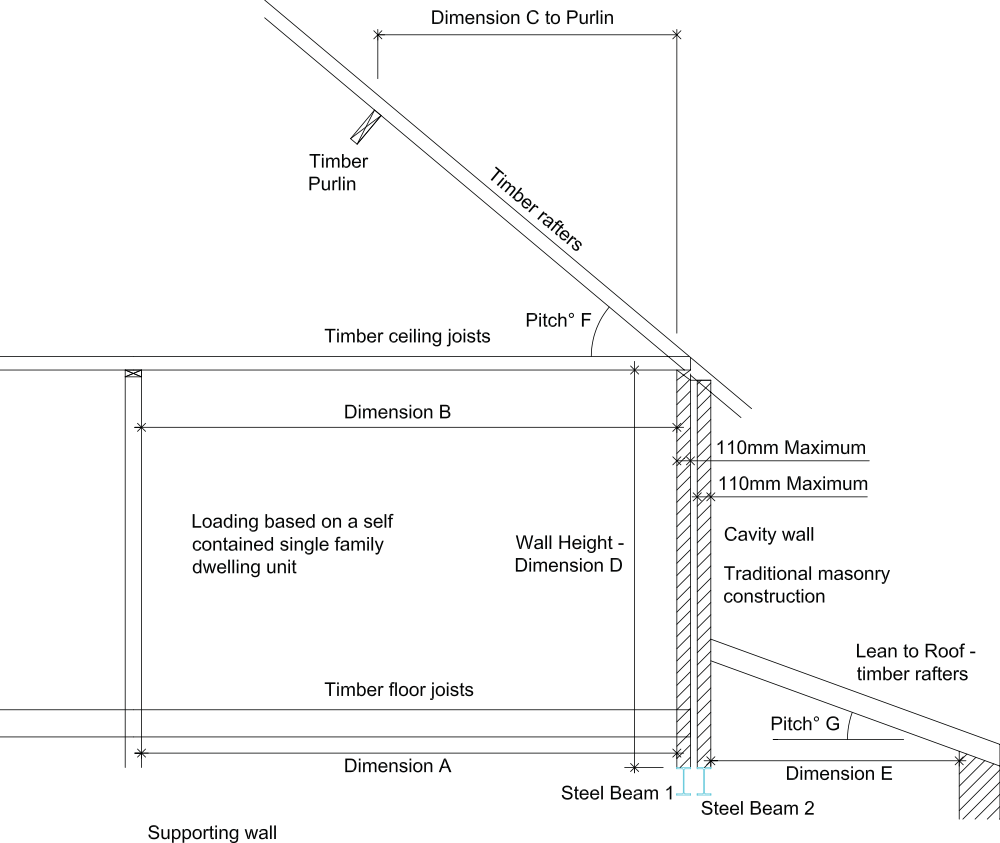 Dimension C to Purlin

Timber Purlin

Timber rafters

Pitch° F

Timber ceiling joists

Dimension B

110mm Maximum

110mm Maximum

Loading based on a self contained single family dwelling unit

Wall Height - Dimension D

Cavity wall

Traditional masonry construction

Lean to Roof - timber rafters

Timber floor joists

Pitch° G

Dimension A

Dimension E

Steel Beam 1

Steel Beam 2

Supporting wall